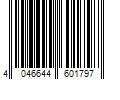 4 046644 601797